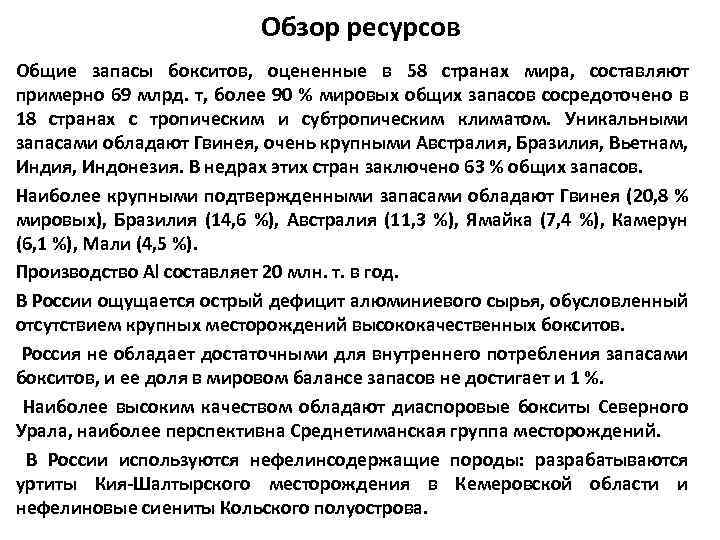 Обзор ресурсов

Общие запасы бокситов, оцененные в 58 странах мира, составляют примерно 69 млрд. т, более 90 % мировых общих запасов сосредоточено в 18 странах с тропическим и субтропическим климатом. Уникальными запасами обладают Гвинея, очень крупными Австралия, Бразилия, Вьетнам, Индия, Индонезия. В недрах этих стран заключено 63 % общих запасов.

Наиболее крупными подтвержденными запасами обладают Гвинея (20,8 % мировых), Бразилия (14,6 %), Австралия (11,3 %), Ямайка (7,4 %), Камерун (6,1 %), Мали (4,5 %).

Производство Al составляет 20 млн. т. в год.

В России ощущается острый дефицит алюминиевого сырья, обусловленный отсутствием крупных месторождений высококачественных бокситов.

Россия не обладает достаточными для внутреннего потребления запасами бокситов, и ее доля в мировом балансе запасов не достигает и 1 %.

Наиболее высоким качеством обладают диаспоровые бокситы Северного Урала, наиболее перспективна Среднетиманская группа месторождений.

В России используются нефелинсодержащие породы: разрабатываются уртиты Кия-Шалтырского месторождения в Кемеровской области и нефелиновые сиениты Кольского полуострова.